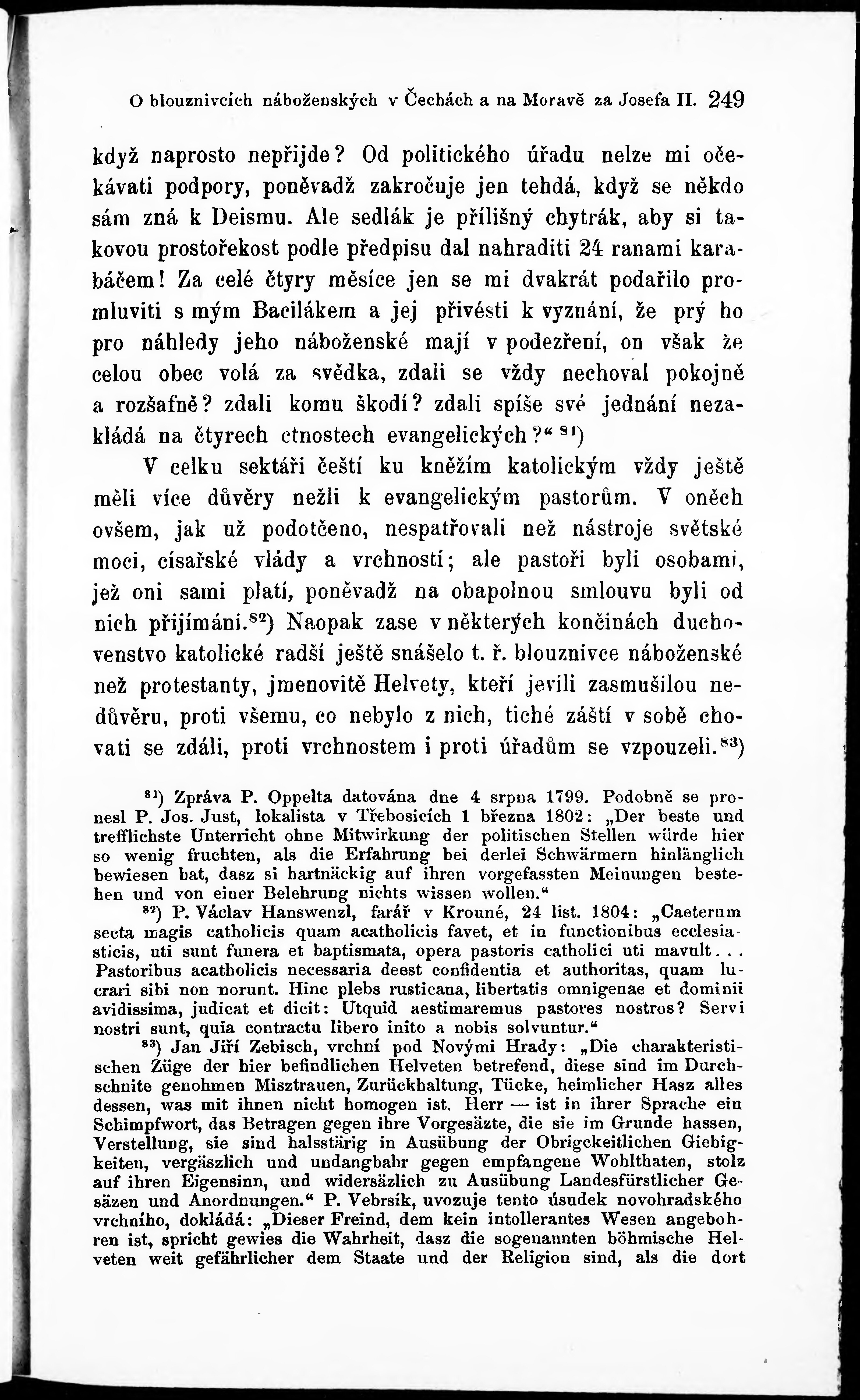 O blouznivcích náboženských v Čechách a na Moravě za Josefa II. 249

když naprosto nepřijde? Od politického úřadu nelze mi očekávati podpory, poněvadž zakročuje jen tehdá, když se někdo sám zná k Deismu. Ale sedlák je přílišný chytrák, aby si takovou prostořekost podle předpisu dal nahraditi 24 ranami karabáčem! Za celé čtyry měsíce jen se mi dvakrát podařilo promluviti s mým Bacilákem a jej přivésti k vyznání, že prý ho pro náhledy jeho náboženské mají v podezření, on však že celou obec volá za svědka, zdali se vždy nechoval pokojně a rozšafně? zdali komu škodí? zdali spíše své jednání nezakládá na čtyrech ctnostech evangelických?“ $^{81}$)

V celku sektáři čeští ku kněžím katolickým vždy ještě měli více důvěry nežli k evangelickým pastorům. V oněch ovšem, jak už podotčeno, nespatřovali než nástroje světské moci, císařské vlády a vrchností; ale pastoři byli osobami, jež oni sami platí, poněvadž na obapolnou smlouvu byli od nich přijímáni.$^{82}$) Naopak zase v některých končinách duchovenstvo katolické radši ještě snášelo t. ř. blouznivce náboženské než protestanty, jmenovitě Helvety, kteří jevili zasmušilou nedůvěru, proti všemu, co nebylo z nich, tiché záští v sobě chovati se zdáli, proti vrchnostem i proti úřadům se vzpouzeli.$^{83}$)

$^{81}$) Zpráva P. Oppelta datována dne 4 srpna 1799. Podobně se pronesl P. Jos. Just, lokalista v Třebosicích 1 března 1802: „Der beste und trefflichste Unterricht ohne Mitwirkung der politischen Stellen würde hier so wenig fruchten, als die Erfahrung bei derlei Schwärmern hinlänglich bewiesen hat, dasz si hartnäckig auf ihren vorgefassten Meinungen bestehen und von einer Belehrung nichts wissen wollen.“

$^{82}$) P. Václav Hanswenzl, farář v Krouné, 24 list. 1804: „Caeterum secta magis catholicis quam acatholicis favet, et in functionibus ecclesiasticis, uti sunt funera et baptismata, opera pastoris catholici uti mavult... Pastoribus acatholicis necessaria deest confidentia et authoritas, quam lucrari sibi non norunt. Hinc plebs rusticana, libertatis omnigenae et dominii avidissima, judicat et dicit: Utquid aestimaremus pastores nostros? Servi nostri sunt, quia contractu libero inito a nobis solvuntur.“

$^{83}$) Jan Jiří Zebisch, vrchní pod Novými Hrady: „Die charakteristischen Züge der hier befindlichen Helveten betrefend, diese sind im Durchschnite genohmen Misztrauen, Zurückhaltung, Tücke, heimlicher Hasz alles dessen, was mit ihnen nicht homogen ist. Herr — ist in ihrer Sprache ein Schimpfwort, das Betragen gegen ihre Vorgesäzte, die sie im Grunde hassen, Verstellung, sie sind halsstärig in Ausübung der Obrigckeitlichen Giebigkeiten, vergäszlich und undangbahr gegen empfangene Wohlthaten, stolz auf ihren Eigensinn, und widersäzlich zu Ausübung Landesfürstlicher Gesäzen und Anordnungen.“ P. Vebrsík, uvozuje tento úsudek novohradského vrchního, dokládá: „Dieser Freind, dem kein intollerantes Wesen angebohren ist, spricht gewies die Wahrheit, dasz die sogenannten böhmische Helveten weit gefährlicher dem Staate und der Religion sind, als die dort